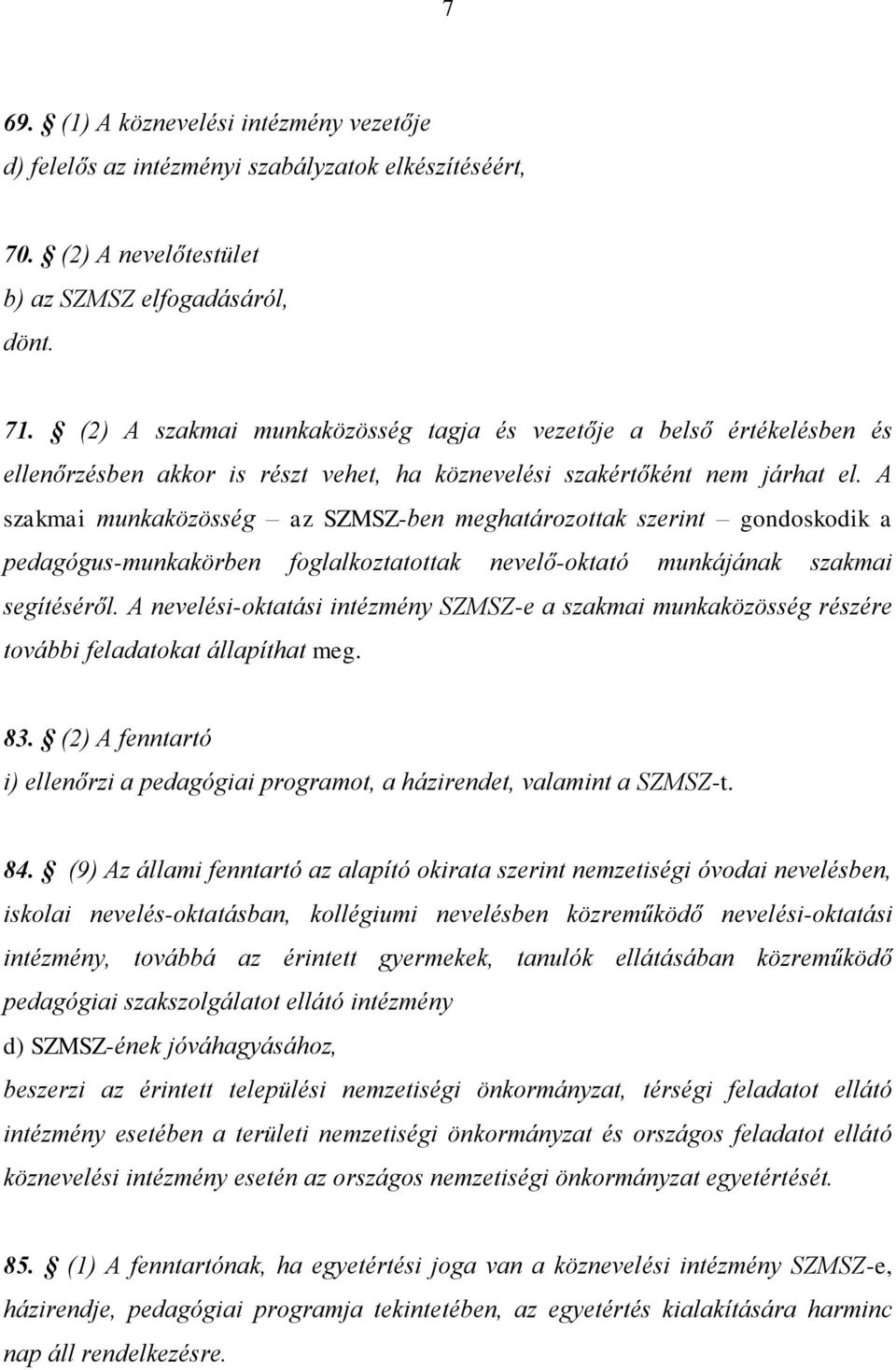 7

69. § (1) A köznevelési intézmény vezetője
d) felelős az intézményi szabályzatok elkészítéséért,

70. § (2) A nevelőtestület
b) az SZMSZ elfogadásáról,
dönt.

71. § (2) A szakmai munkaközösség tagja és vezetője a belső értékelésben és ellenőrzésben akkor is részt vehet, ha köznevelési szakértőként nem járhat el. A szakmai munkaközösség – az SZMSZ-ben meghatározottak szerint – gondoskodik a pedagógus-munkakörben foglalkoztatottak nevelő-oktató munkájának szakmai segítéséről. A nevelési-oktatási intézmény SZMSZ-e a szakmai munkaközösség részére további feladatokat állapíthat meg.

83. § (2) A fenntartó
i) ellenőrzi a pedagógiai programot, a házirendet, valamint a SZMSZ-t.

84. § (9) Az állami fenntartó az alapító okirata szerint nemzetiségi óvodai nevelésben, iskolai nevelés-oktatásban, kollégiumi nevelésben közreműködő nevelési-oktatási intézmény, továbbá az érintett gyermekek, tanulók ellátásában közreműködő pedagógiai szakszolgálatot ellátó intézmény
d) SZMSZ-ének jóváhagyásához,
beszerzi az érintett települési nemzetiségi önkormányzat, térségi feladatot ellátó intézmény esetében a területi nemzetiségi önkormányzat és országos feladatot ellátó köznevelési intézmény esetén az országos nemzetiségi önkormányzat egyetértését.

85. § (1) A fenntartónak, ha egyetértési joga van a köznevelési intézmény SZMSZ-e, házirendje, pedagógiai programja tekintetében, az egyetértés kialakítására harminc nap áll rendelkezésre.